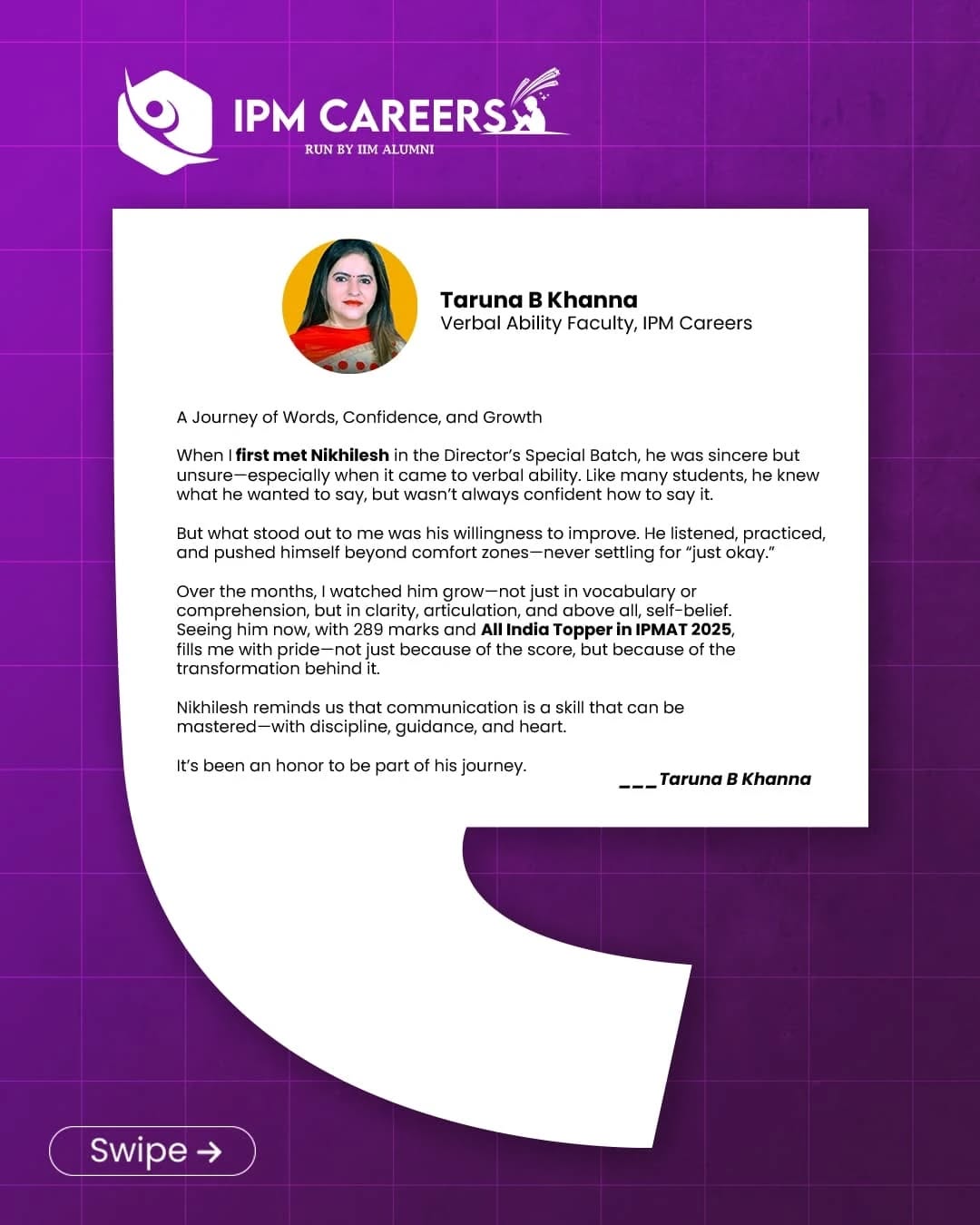 IPM CAREERS
RUN BY IIM ALUMNI

Taruna B Khanna
Verbal Ability Faculty, IPM Careers

A Journey of Words, Confidence, and Growth

When I first met Nikhilesh in the Director's Special Batch, he was sincere but unsure—especially when it came to verbal ability. Like many students, he knew what he wanted to say, but wasn't always confident how to say it.

But what stood out to me was his willingness to improve. He listened, practiced, and pushed himself beyond comfort zones—never settling for "just okay."

Over the months, I watched him grow—not just in vocabulary or comprehension, but in clarity, articulation, and above all, self-belief. Seeing him now, with 289 marks and All India Topper in IPMAT 2025, fills me with pride—not just because of the score, but because of the transformation behind it.

Nikhilesh reminds us that communication is a skill that can be mastered—with discipline, guidance, and heart.

It's been an honor to be part of his journey.

___Taruna B Khanna

Swipe →